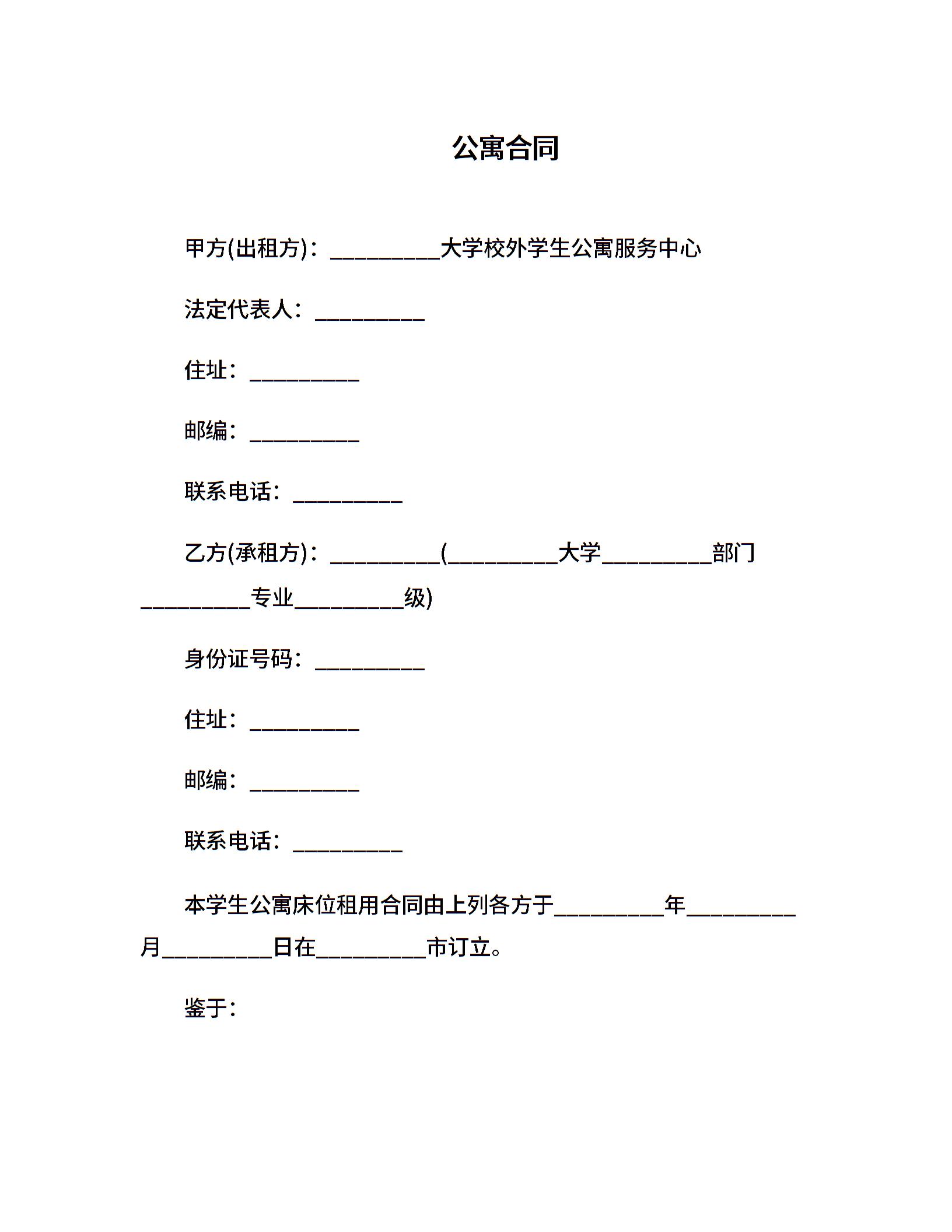 公寓合同

甲方(出租方)：__________大学校外学生公寓服务中心

法定代表人：__________

住址：__________

邮编：__________

联系电话：__________

乙方(承租方)：__________(__________大学__________部门__________专业__________级)

身份证号码：__________

住址：__________

邮编：__________

联系电话：__________

本学生公寓床位租用合同由上列各方于__________年__________月__________日在__________市订立。

鉴于：